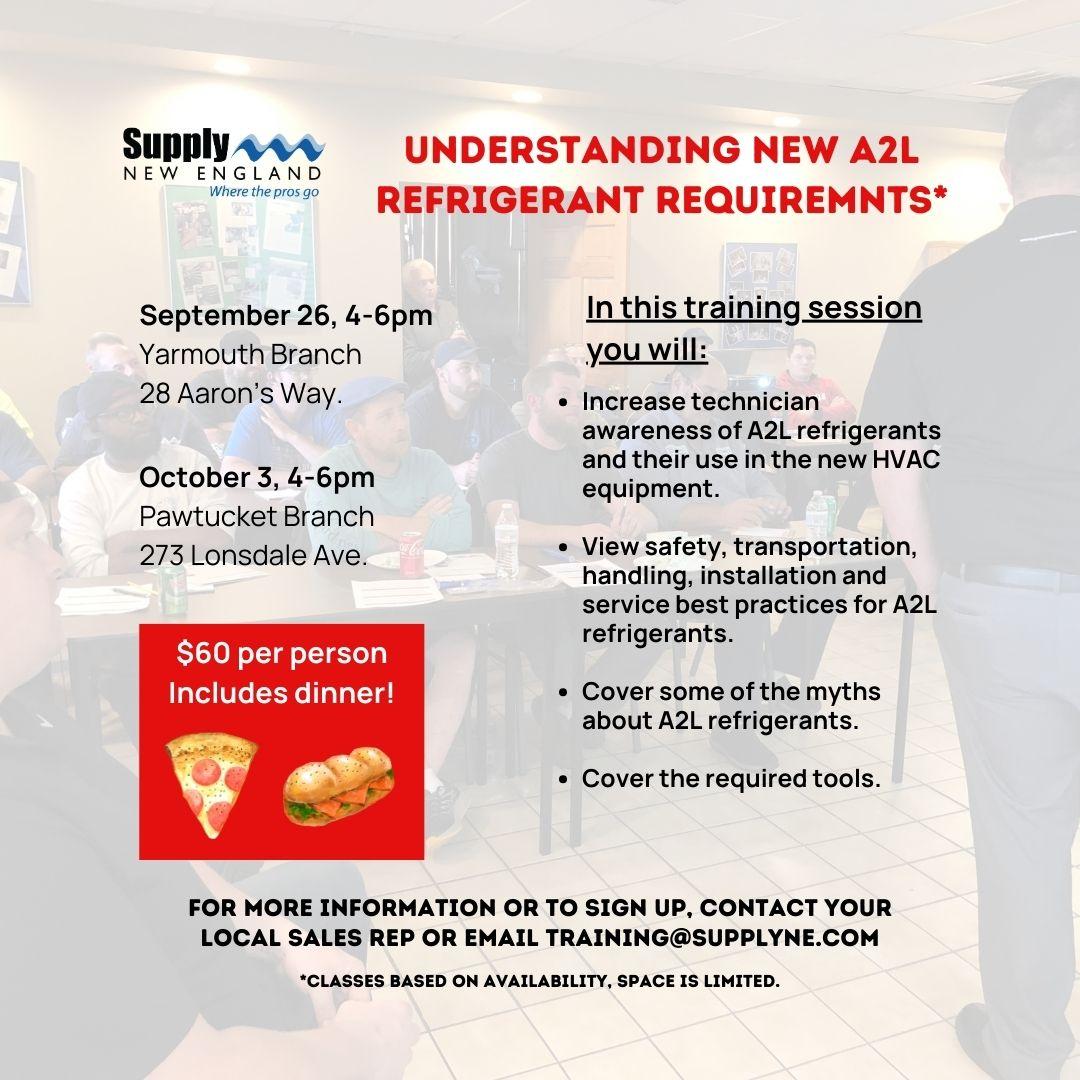 Supply
NEW ENGLAND
Where the pros go

UNDERSTANDING NEW A2L REFRIGERANT REQUIREMNTS*

September 26, 4-6pm
Yarmouth Branch
28 Aaron's Way.

October 3, 4-6pm
Pawtucket Branch
273 Lonsdale Ave.

$60 per person
Includes dinner!

In this training session you will:

• Increase technician awareness of A2L refrigerants and their use in the new HVAC equipment.

• View safety, transportation, handling, installation and service best practices for A2L refrigerants.

• Cover some of the myths about A2L refrigerants.

• Cover the required tools.

FOR MORE INFORMATION OR TO SIGN UP, CONTACT YOUR LOCAL SALES REP OR EMAIL TRAINING@SUPPLYNE.COM

*CLASSES BASED ON AVAILABILITY, SPACE IS LIMITED.